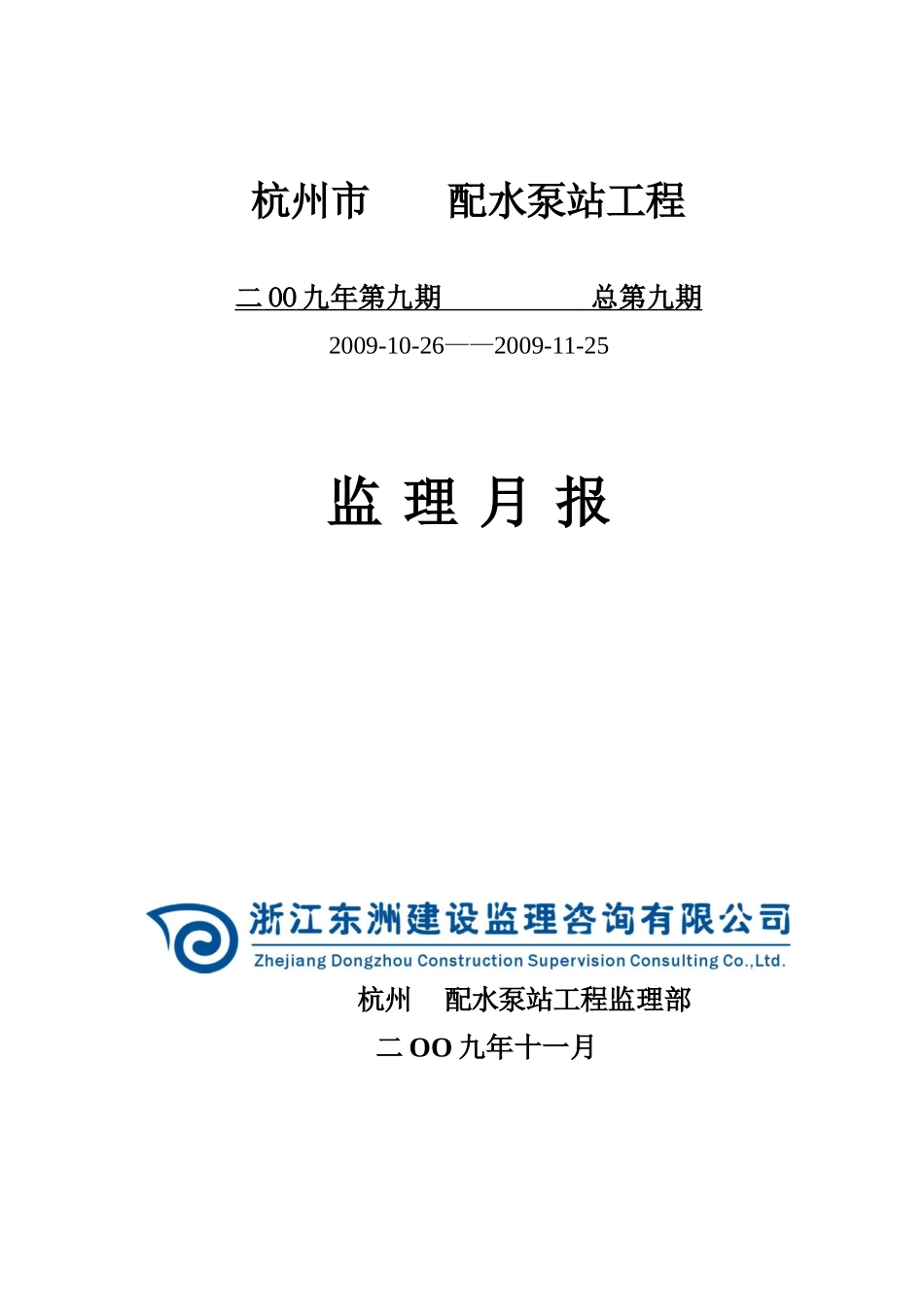 杭州市　　配水泵站工程

二00九年第九期　　　　总第九期

2009-10-26——2009-11-25

监 理 月 报

浙江东洲建设监理咨询有限公司
Zhejiang Dongzhou Construction Supervision Consulting Co.,Ltd.

杭州　配水泵站工程监理部

二OO九年十一月